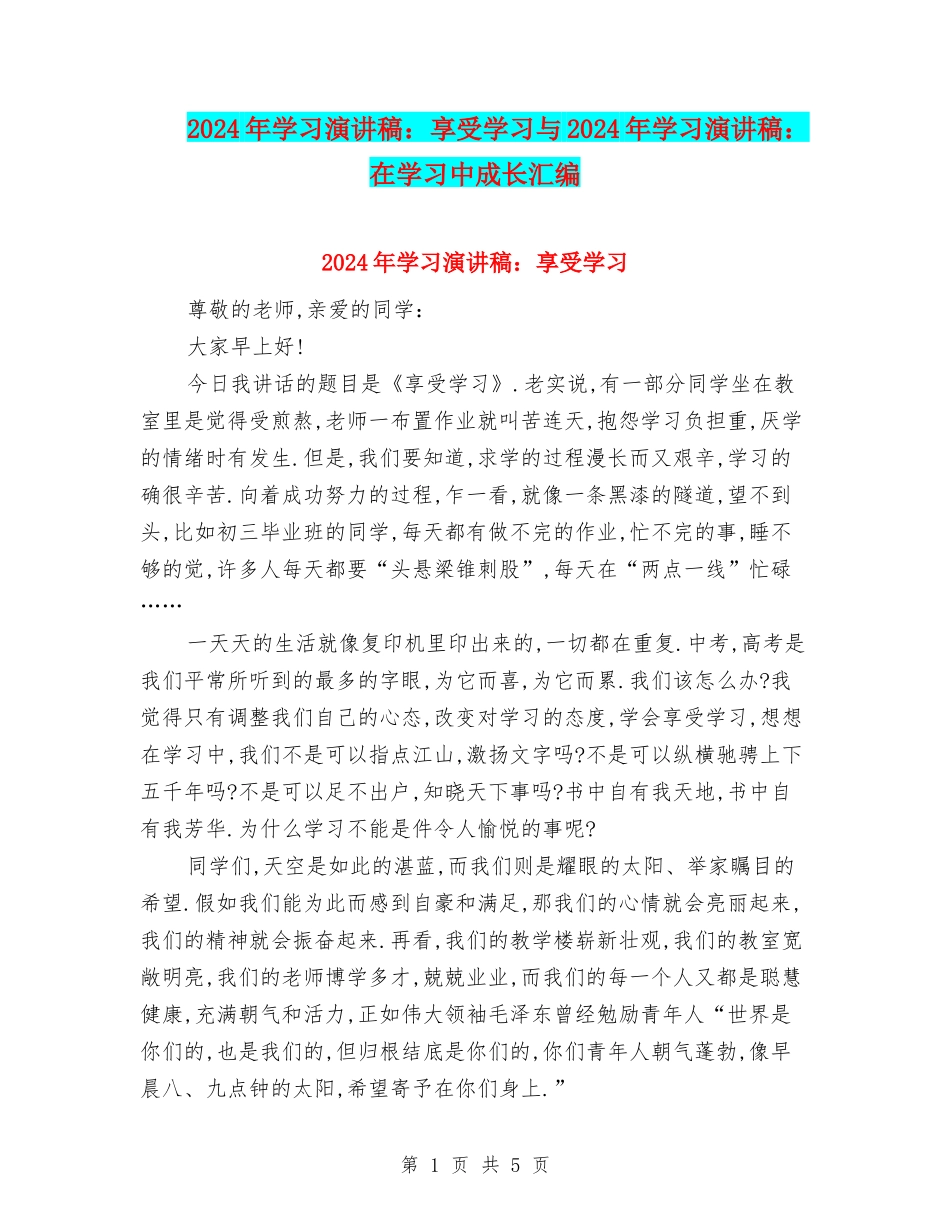 2024年学习演讲稿：享受学习与2024年学习演讲稿：在学习中成长汇编

2024年学习演讲稿：享受学习

尊敬的老师,亲爱的同学：

大家早上好!

今日我讲话的题目是《享受学习》.老实说,有一部分同学坐在教室里是觉得受煎熬,老师一布置作业就叫苦连天,抱怨学习负担重,厌学的情绪时有发生.但是,我们要知道,求学的过程漫长而又艰辛,学习的确很辛苦.向着成功努力的过程,乍一看,就像一条黑漆的隧道,望不到头,比如初三毕业班的同学,每天都有做不完的作业,忙不完的事,睡不够的觉,许多人每天都要“头悬梁锥刺股”,每天在“两点一线”忙碌……

一天天的生活就像复印机里印出来的,一切都在重复.中考,高考是我们平常所听到的最多的字眼,为它而喜,为它而累.我们该怎么办?我觉得只有调整我们自己的心态,改变对学习的态度,学会享受学习,想想在学习中,我们不是可以指点江山,激扬文字吗?不是可以纵横驰骋上下五千年吗?不是可以足不出户,知晓天下事吗?书中自有我天地,书中自有我芳华.为什么学习不能是件令人愉悦的事呢?

同学们,天空是如此的湛蓝,而我们则是耀眼的太阳、举家瞩目的希望.假如我们能为此而感到自豪和满足,那我们的心情就会亮丽起来,我们的精神就会振奋起来.再看,我们的教学楼崭新壮观,我们的教室宽敞明亮,我们的老师博学多才,兢兢业业,而我们的每一个人又都是聪慧健康,充满朝气和活力,正如伟大领袖毛泽东曾经勉励青年人“世界是你们的,也是我们的,但归根结底是你们的,你们青年人朝气蓬勃,像早晨八、九点钟的太阳,希望寄予在你们身上.”

第 1 页 共 5 页